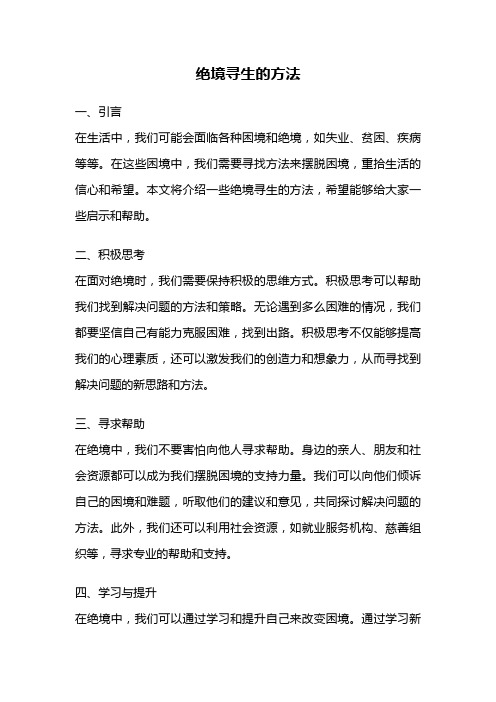 绝境寻生的方法

一、引言

在生活中，我们可能会面临各种困境和绝境，如失业、贫困、疾病等等。在这些困境中，我们需要寻找方法来摆脱困境，重拾生活的信心和希望。本文将介绍一些绝境寻生的方法，希望能够给大家一些启示和帮助。

二、积极思考

在面对绝境时，我们需要保持积极的思维方式。积极思考可以帮助我们找到解决问题的方法和策略。无论遇到多么困难的情况，我们都要坚信自己有能力克服困难，找到出路。积极思考不仅能够提高我们的心理素质，还可以激发我们的创造力和想象力，从而寻找到解决问题的新思路和方法。

三、寻求帮助

在绝境中，我们不要害怕向他人寻求帮助。身边的亲人、朋友和社会资源都可以成为我们摆脱困境的支持力量。我们可以向他们倾诉自己的困境和难题，听取他们的建议和意见，共同探讨解决问题的方法。此外，我们还可以利用社会资源，如就业服务机构、慈善组织等，寻求专业的帮助和支持。

四、学习与提升

在绝境中，我们可以通过学习和提升自己来改变困境。通过学习新